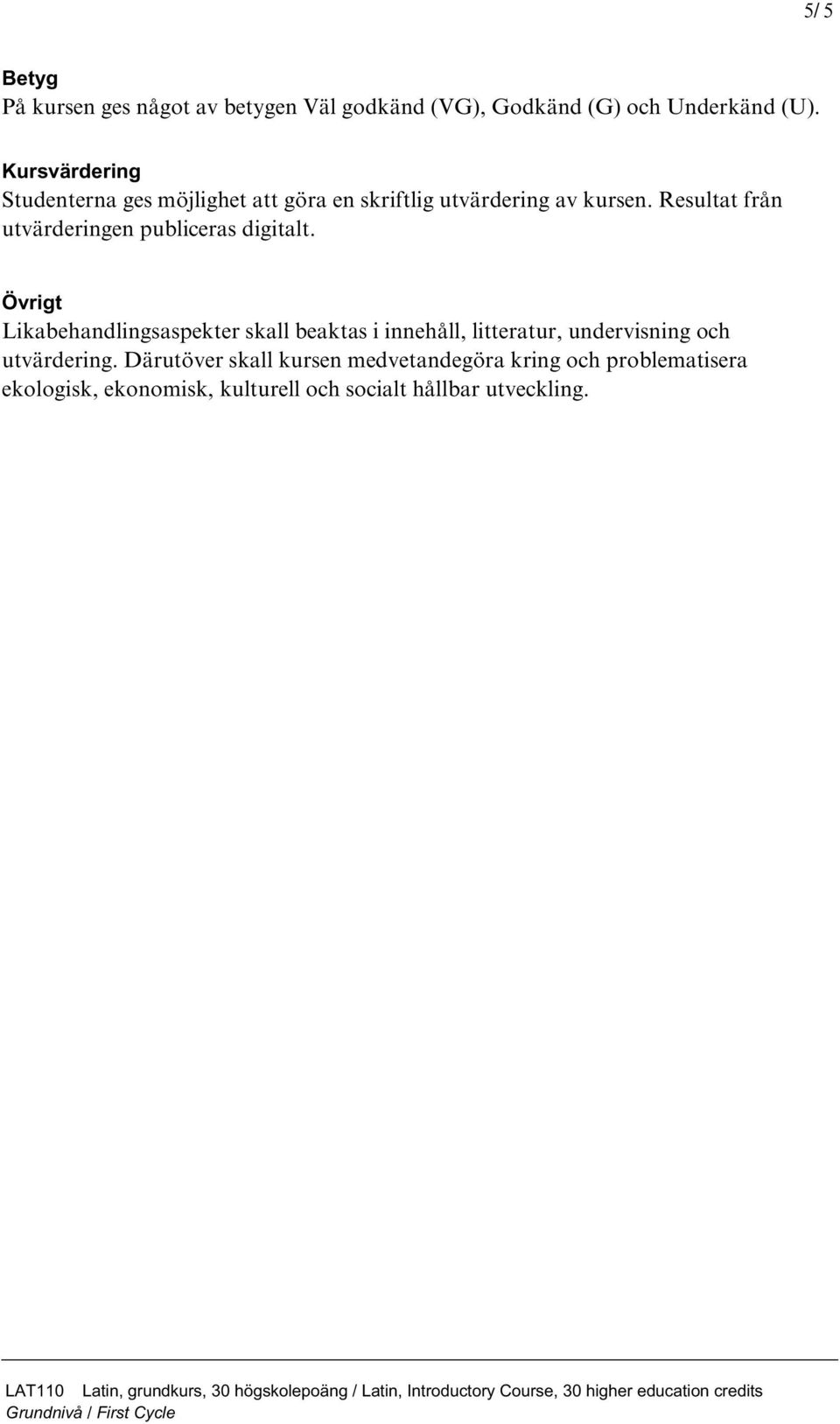 5/ 5

Betyg
På kursen ges något av betygen Väl godkänd (VG), Godkänd (G) och Underkänd (U).

Kursvärdering
Studenterna ges möjlighet att göra en skriftlig utvärdering av kursen. Resultat från utvärderingen publiceras digitalt.

Övrigt
Likabehandlingsaspekter skall beaktas i innehåll, litteratur, undervisning och utvärdering. Därutöver skall kursen medvetandegöra kring och problematisera ekologisk, ekonomisk, kulturell och socialt hållbar utveckling.

LAT110 Latin, grundkurs, 30 högskolepoäng / Latin, Introductory Course, 30 higher education credits
Grundnivå / First Cycle